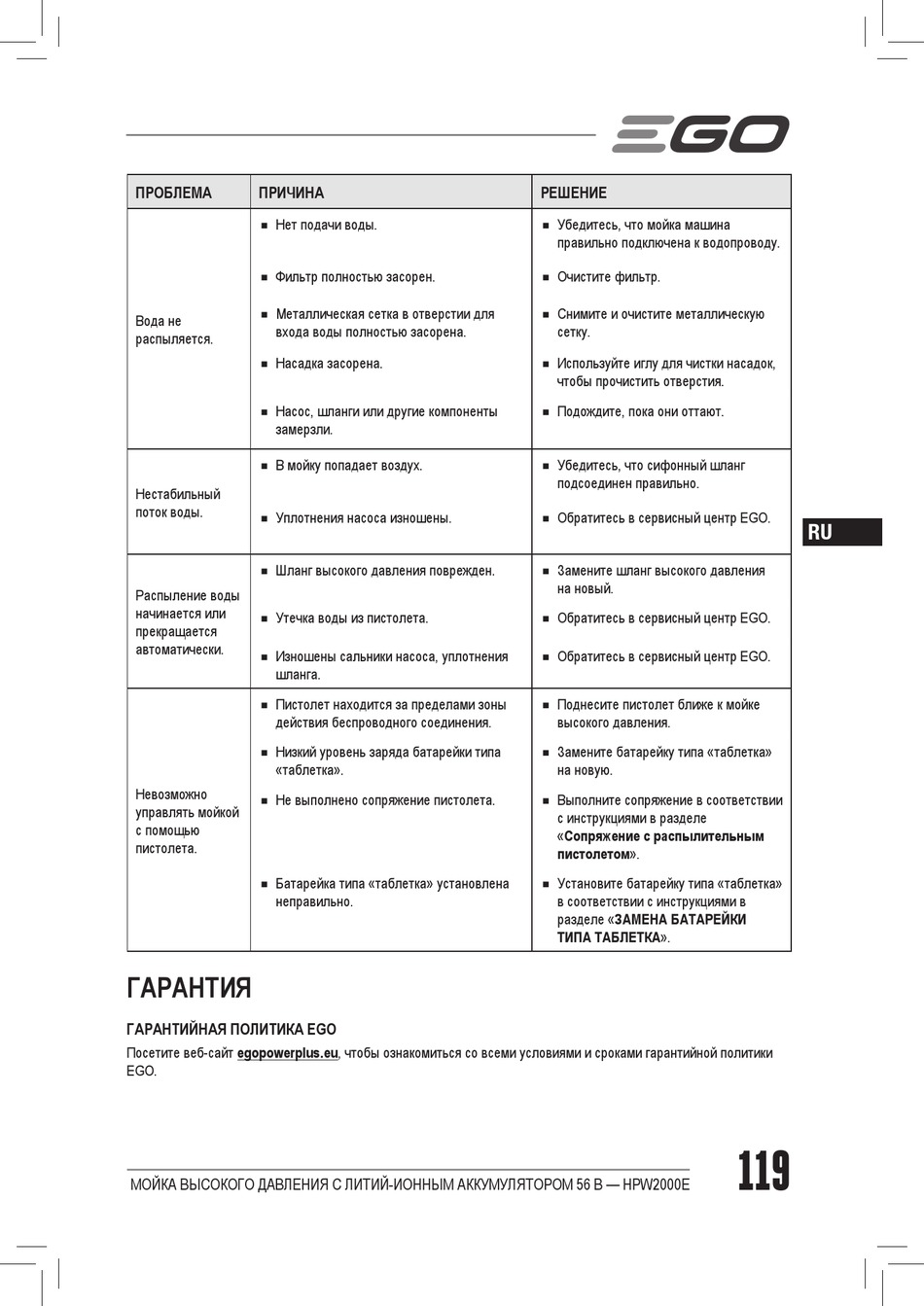 EGO

| ПРОБЛЕМА | ПРИЧИНА | РЕШЕНИЕ |
|---|---|---|
| Вода не распыляется. | ■ Нет подачи воды. | ■ Убедитесь, что мойка машина правильно подключена к водопроводу. |
| | ■ Фильтр полностью засорен. | ■ Очистите фильтр. |
| | ■ Металлическая сетка в отверстии для входа воды полностью засорена. | ■ Снимите и очистите металлическую сетку. |
| | ■ Насадка засорена. | ■ Используйте иглу для чистки насадок, чтобы прочистить отверстия. |
| | ■ Насос, шланги или другие компоненты замерзли. | ■ Подождите, пока они оттают. |
| Нестабильный поток воды. | ■ В мойку попадает воздух. | ■ Убедитесь, что сифонный шланг подсоединен правильно. |
| | ■ Уплотнения насоса изношены. | ■ Обратитесь в сервисный центр EGO. |
| Распыление воды начинается или прекращается автоматически. | ■ Шланг высокого давления поврежден. | ■ Замените шланг высокого давления на новый. |
| | ■ Утечка воды из пистолета. | ■ Обратитесь в сервисный центр EGO. |
| | ■ Изношены сальники насоса, уплотнения шланга. | ■ Обратитесь в сервисный центр EGO. |
| Невозможно управлять мойкой с помощью пистолета. | ■ Пистолет находится за пределами зоны действия беспроводного соединения. | ■ Поднесите пистолет ближе к мойке высокого давления. |
| | ■ Низкий уровень заряда батарейки типа «таблетка». | ■ Замените батарейку типа «таблетка» на новую. |
| | ■ Не выполнено сопряжение пистолета. | ■ Выполните сопряжение в соответствии с инструкциями в разделе «Сопряжение с распылительным пистолетом». |
| | ■ Батарейка типа «таблетка» установлена неправильно. | ■ Установите батарейку типа «таблетка» в соответствии с инструкциями в разделе «ЗАМЕНА БАТАРЕЙКИ ТИПА ТАБЛЕТКА». |

RU

ГАРАНТИЯ

ГАРАНТИЙНАЯ ПОЛИТИКА EGO

Посетите веб-сайт egopowerplus.eu, чтобы ознакомиться со всеми условиями и сроками гарантийной политики EGO.

МОЙКА ВЫСОКОГО ДАВЛЕНИЯ С ЛИТИЙ-ИОННЫМ АККУМУЛЯТОРОМ 56 В — HPW2000E

119